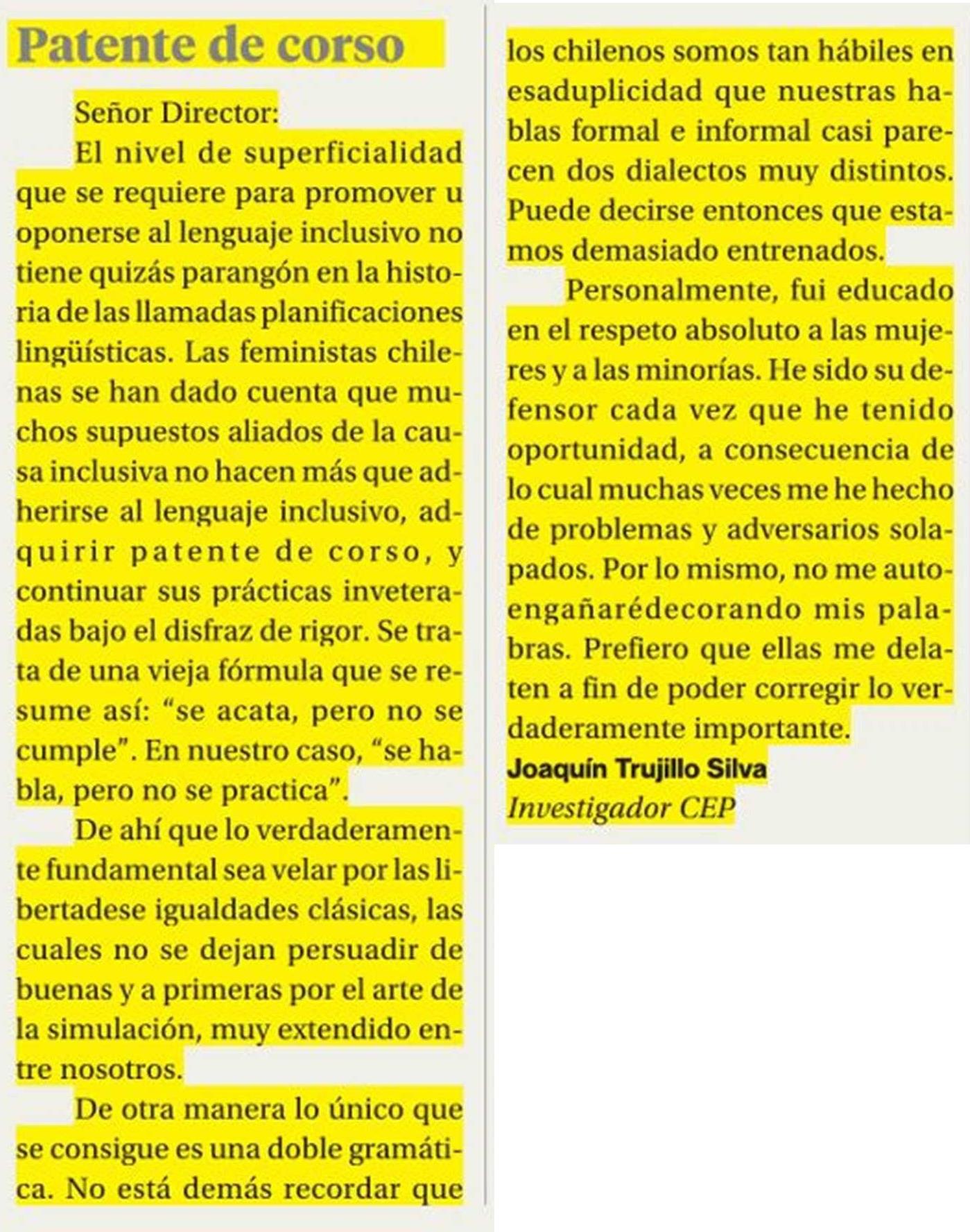 Patente de corso

Señor Director:

El nivel de superficialidad que se requiere para promover u oponerse al lenguaje inclusivo no tiene quizás parangón en la historia de las llamadas planificaciones lingüísticas. Las feministas chilenas se han dado cuenta que muchos supuestos aliados de la causa inclusiva no hacen más que adherirse al lenguaje inclusivo, adquirir patente de corso, y continuar sus prácticas inveteradas bajo el disfraz de rigor. Se trata de una vieja fórmula que se resume así: “se acata, pero no se cumple”. En nuestro caso, “se habla, pero no se practica”.

De ahí que lo verdaderamente fundamental sea velar por las libertadese igualdades clásicas, las cuales no se dejan persuadir de buenas y a primeras por el arte de la simulación, muy extendido entre nosotros.

De otra manera lo único que se consigue es una doble gramática. No está demás recordar que los chilenos somos tan hábiles en esaduplicidad que nuestras hablas formal e informal casi parecen dos dialectos muy distintos. Puede decirse entonces que estamos demasiado entrenados.

Personalmente, fui educado en el respeto absoluto a las mujeres y a las minorías. He sido su defensor cada vez que he tenido oportunidad, a consecuencia de lo cual muchas veces me he hecho de problemas y adversarios solapados. Por lo mismo, no me autoengañarédecorando mis palabras. Prefiero que ellas me delaten a fin de poder corregir lo verdaderamente importante.

Joaquín Trujillo Silva
Investigador CEP